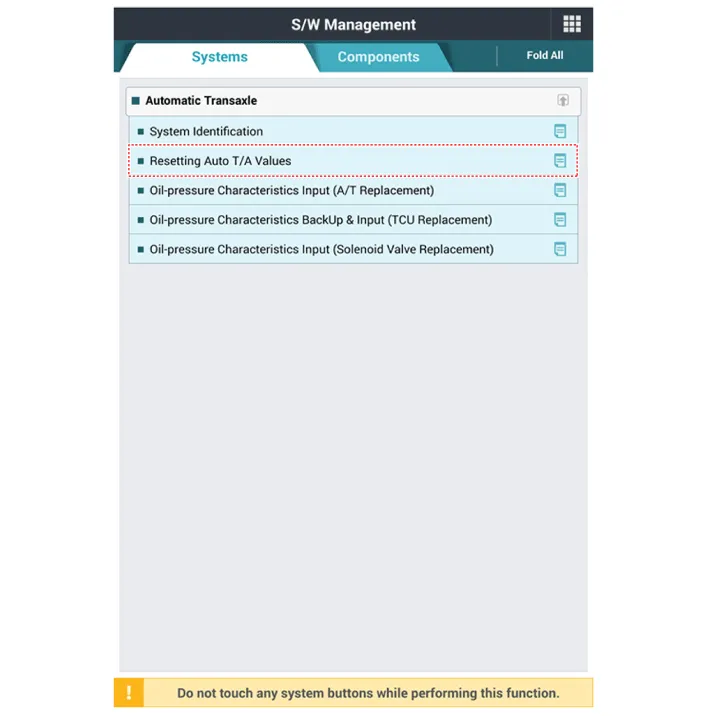 S/W Management

Systems

Components

Fold All

Automatic Transaxle

System Identification

Resetting Auto T/A Values

Oil-pressure Characteristics Input (A/T Replacement)

Oil-pressure Characteristics BackUp & Input (TCU Replacement)

Oil-pressure Characteristics Input (Solenoid Valve Replacement)

!

Do not touch any system buttons while performing this function.